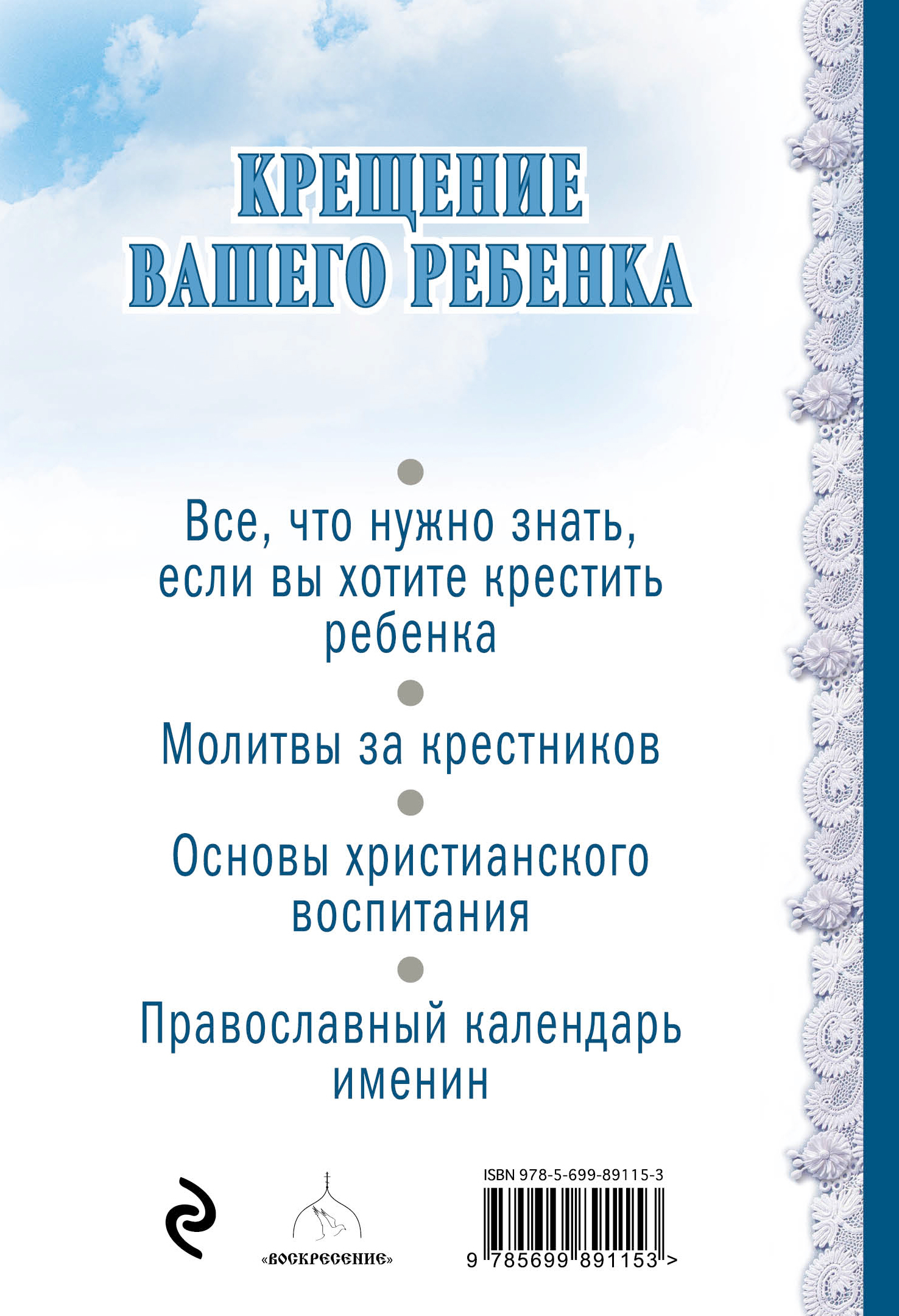 КРЕЩЕНИЕ
ВАШЕГО РЕБЕНКА

• Все, что нужно знать, если вы хотите крестить ребенка

• Молитвы за крестников

• Основы христианского воспитания

• Православный календарь именин

«ВОСКРЕСЕНИЕ»

ISBN 978-5-699-89115-3

9 785699 891153 >